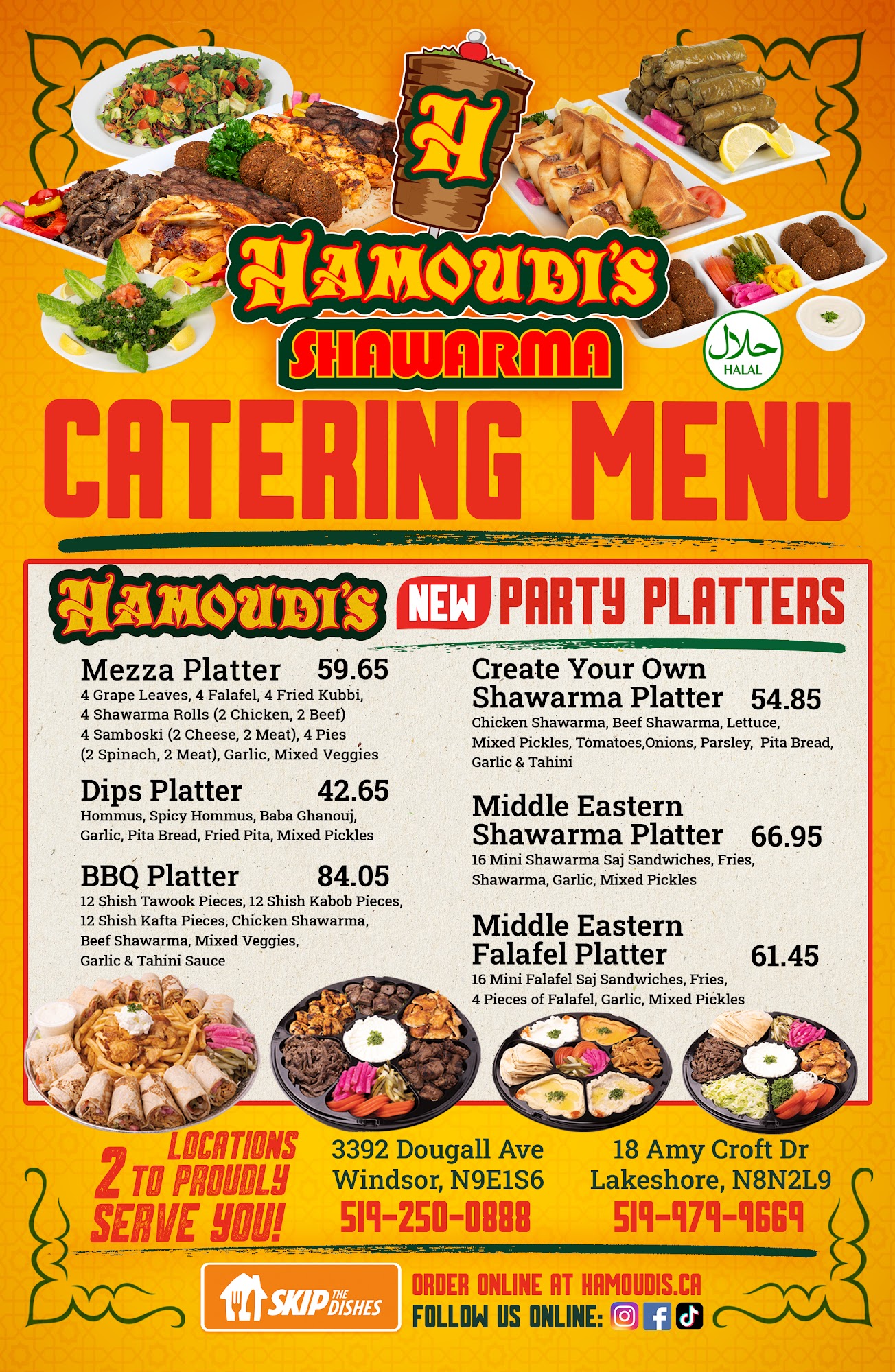 H

HAMOUDI'S

SHAWARMA

حلال
HALAL

CATERING MENU

HAMOUDI'S

NEW PARTY PLATTERS

Mezza Platter 59.65
4 Grape Leaves, 4 Falafel, 4 Fried Kubbi, 4 Shawarma Rolls (2 Chicken, 2 Beef) 4 Samboski (2 Cheese, 2 Meat), 4 Pies (2 Spinach, 2 Meat), Garlic, Mixed Veggies

Dips Platter 42.65
Hommus, Spicy Hommus, Baba Ghanouj, Garlic, Pita Bread, Fried Pita, Mixed Pickles

BBQ Platter 84.05
12 Shish Tawook Pieces, 12 Shish Kabob Pieces, 12 Shish Kafta Pieces, Chicken Shawarma, Beef Shawarma, Mixed Veggies, Garlic & Tahini Sauce

Create Your Own Shawarma Platter 54.85
Chicken Shawarma, Beef Shawarma, Lettuce, Mixed Pickles, Tomatoes,Onions, Parsley, Pita Bread, Garlic & Tahini

Middle Eastern Shawarma Platter 66.95
16 Mini Shawarma Saj Sandwiches, Fries, Shawarma, Garlic, Mixed Pickles

Middle Eastern Falafel Platter 61.45
16 Mini Falafel Saj Sandwiches, Fries, 4 Pieces of Falafel, Garlic, Mixed Pickles

2 LOCATIONS TO PROUDLY SERVE YOU!

3392 Dougall Ave
Windsor, N9E1S6
519-250-0888

18 Amy Croft Dr
Lakeshore, N8N2L9
519-979-9669

SKIP THE DISHES

ORDER ONLINE AT HAMOUDIS.CA
FOLLOW US ONLINE: